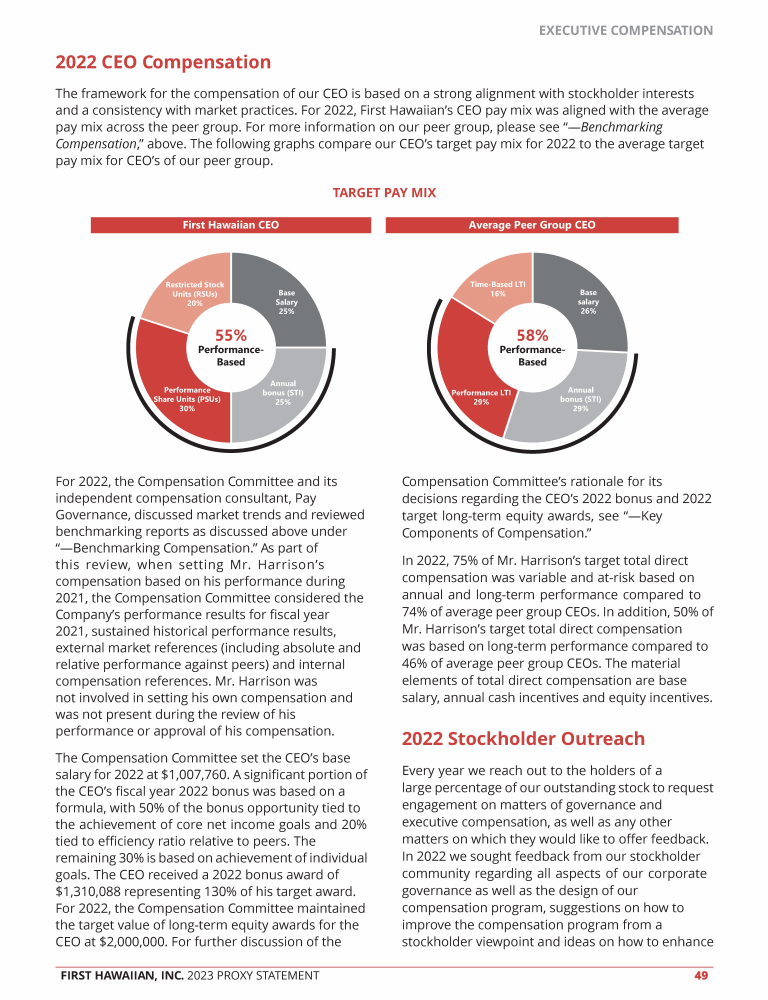 EXECUTIVE COMPENSATION

2022 CEO Compensation

The framework for the compensation of our CEO is based on a strong alignment with stockholder interests and a consistency with market practices. For 2022, First Hawaiian's CEO pay mix was aligned with the average pay mix across the peer group. For more information on our peer group, please see "—Benchmarking Compensation," above. The following graphs compare our CEO's target pay mix for 2022 to the average target pay mix for CEO's of our peer group.

TARGET PAY MIX

First Hawaiian CEO

Restricted Stock Units (RSUs) 20%

Base Salary 25%

55% Performance-Based

Performance Share Units (PSUs) 30%

Annual bonus (STI) 25%

Average Peer Group CEO

Time-Based LTI 16%

Base salary 26%

58% Performance-Based

Performance LTI 29%

Annual bonus (STI) 29%

For 2022, the Compensation Committee and its independent compensation consultant, Pay Governance, discussed market trends and reviewed benchmarking reports as discussed above under "—Benchmarking Compensation." As part of this review, when setting Mr. Harrison's compensation based on his performance during 2021, the Compensation Committee considered the Company's performance results for fiscal year 2021, sustained historical performance results, external market references (including absolute and relative performance against peers) and internal compensation references. Mr. Harrison was not involved in setting his own compensation and was not present during the review of his performance or approval of his compensation.

The Compensation Committee set the CEO's base salary for 2022 at $1,007,760. A significant portion of the CEO's fiscal year 2022 bonus was based on a formula, with 50% of the bonus opportunity tied to the achievement of core net income goals and 20% tied to efficiency ratio relative to peers. The remaining 30% is based on achievement of individual goals. The CEO received a 2022 bonus award of $1,310,088 representing 130% of his target award. For 2022, the Compensation Committee maintained the target value of long-term equity awards for the CEO at $2,000,000. For further discussion of the Compensation Committee's rationale for its decisions regarding the CEO's 2022 bonus and 2022 target long-term equity awards, see "—Key Components of Compensation."

In 2022, 75% of Mr. Harrison's target total direct compensation was variable and at-risk based on annual and long-term performance compared to 74% of average peer group CEOs. In addition, 50% of Mr. Harrison's target total direct compensation was based on long-term performance compared to 46% of average peer group CEOs. The material elements of total direct compensation are base salary, annual cash incentives and equity incentives.

2022 Stockholder Outreach

Every year we reach out to the holders of a large percentage of our outstanding stock to request engagement on matters of governance and executive compensation, as well as any other matters on which they would like to offer feedback. In 2022 we sought feedback from our stockholder community regarding all aspects of our corporate governance as well as the design of our compensation program, suggestions on how to improve the compensation program from a stockholder viewpoint and ideas on how to enhance

FIRST HAWAIIAN, INC. 2023 PROXY STATEMENT 49